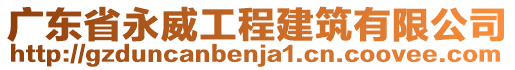 广东省永威工程建筑有限公司
http://gzduncanbenja1.cn.coovee.com